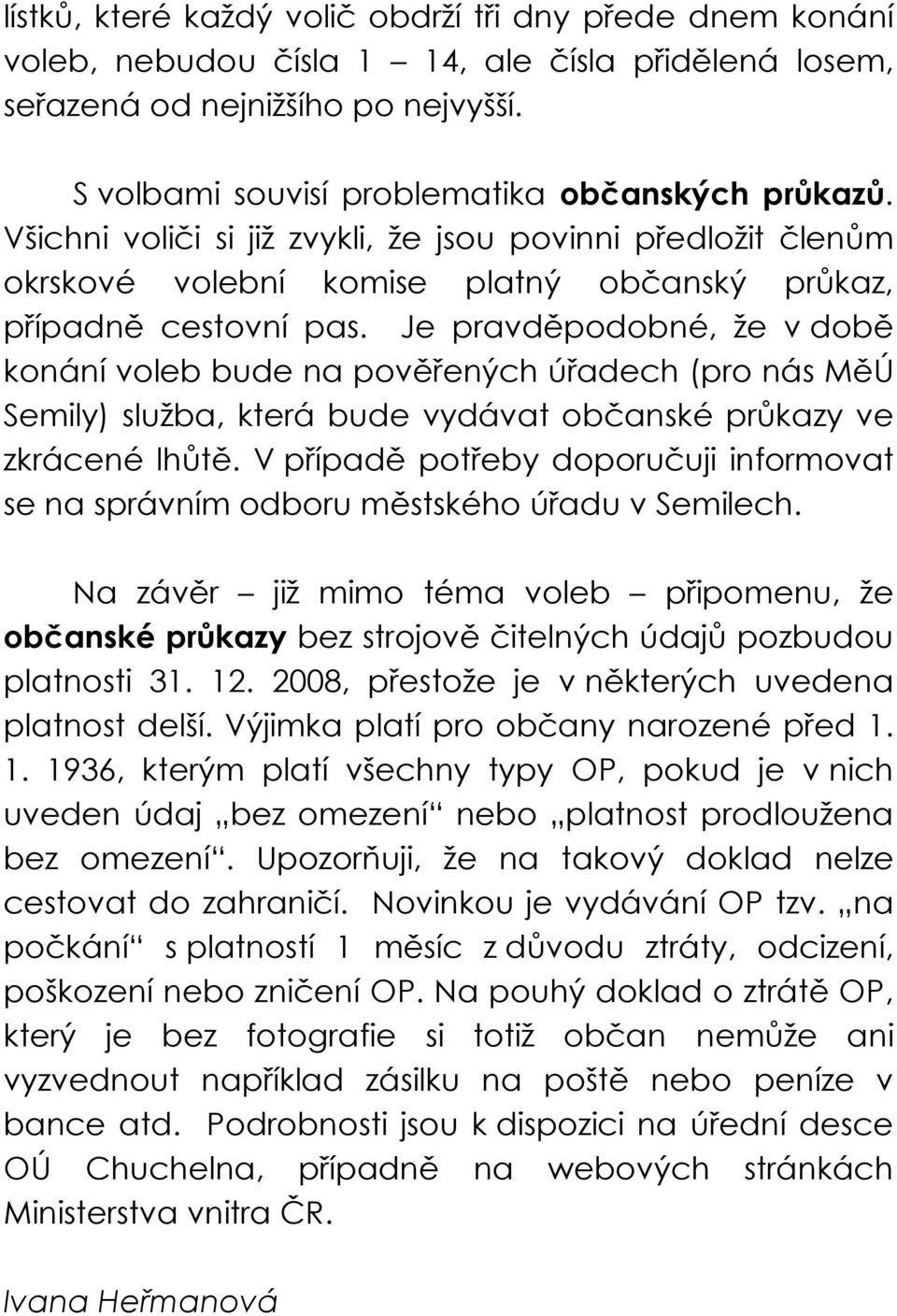 lístků, které každý volič obdrží tři dny přede dnem konání voleb, nebudou čísla 1 – 14, ale čísla přidělená losem, seřazená od nejnižšího po nejvyšší.

S volbami souvisí problematika občanských průkazů. Všichni voliči si již zvykli, že jsou povinni předložit členům okrskové volební komise platný občanský průkaz, případně cestovní pas. Je pravděpodobné, že v době konání voleb bude na pověřených úřadech (pro nás MěÚ Semily) služba, která bude vydávat občanské průkazy ve zkrácené lhůtě. V případě potřeby doporučuji informovat se na správním odboru městského úřadu v Semilech.

Na závěr – již mimo téma voleb – připomenu, že občanské průkazy bez strojově čitelných údajů pozbudou platnosti 31. 12. 2008, přestože je v některých uvedena platnost delší. Výjimka platí pro občany narozené před 1. 1. 1936, kterým platí všechny typy OP, pokud je v nich uveden údaj „bez omezení“ nebo „platnost prodloužena bez omezení“. Upozorňuji, že na takový doklad nelze cestovat do zahraničí. Novinkou je vydávání OP tzv. „na počkání“ s platností 1 měsíc z důvodu ztráty, odcizení, poškození nebo zničení OP. Na pouhý doklad o ztrátě OP, který je bez fotografie si totiž občan nemůže ani vyzvednout například zásilku na poště nebo peníze v bance atd. Podrobnosti jsou k dispozici na úřední desce OÚ Chuchelna, případně na webových stránkách Ministerstva vnitra ČR.

Ivana Heřmanová